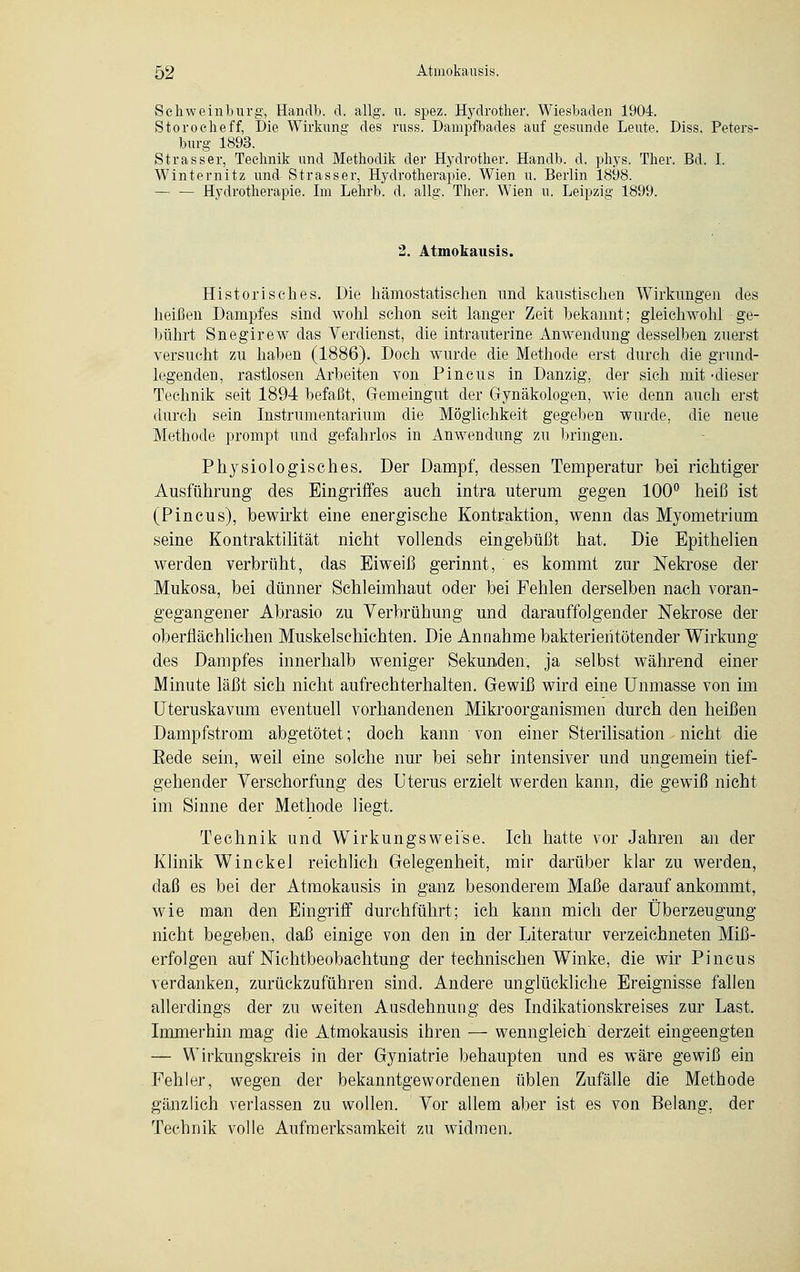 52 Atmokausis.

Schweinburg, Handb. d. allg. u. spez. Hydrother. Wiesbaden 1904.
Storocheff, Die Wirkung des russ. Dampfbades auf gesunde Leute. Diss. Petersburg 1893.
Strasser, Technik und Methodik der Hydrother. Handb. d. phys. Ther. Bd. I.
Winternitz und Strasser, Hydrotherapie. Wien u. Berlin 1898.
— — Hydrotherapie. Im Lehrb. d. allg. Ther. Wien u. Leipzig 1899.

2. Atmokausis.

Historisches. Die hämostatischen und kaustischen Wirkungen des heißen Dampfes sind wohl schon seit langer Zeit bekannt; gleichwohl gebührt Snegirew das Verdienst, die intrauterine Anwendung desselben zuerst versucht zu haben (1886). Doch wurde die Methode erst durch die grundlegenden, rastlosen Arbeiten von Pincus in Danzig, der sich mit dieser Technik seit 1894 befaßt, Gemeingut der Gynäkologen, wie denn auch erst durch sein Instrumentarium die Möglichkeit gegeben wurde, die neue Methode prompt und gefahrlos in Anwendung zu bringen.

Physiologisches. Der Dampf, dessen Temperatur bei richtiger Ausführung des Eingriffes auch intra uterum gegen 100° heiß ist (Pincus), bewirkt eine energische Kontraktion, wenn das Myometrium seine Kontraktilität nicht vollends eingebüßt hat. Die Epithelien werden verbrüht, das Eiweiß gerinnt, es kommt zur Nekrose der Mukosa, bei dünner Schleimhaut oder bei Fehlen derselben nach vorangegangener Abrasio zu Verbrühung und darauffolgender Nekrose der oberflächlichen Muskelschichten. Die Annahme bakterientötender Wirkung des Dampfes innerhalb weniger Sekunden, ja selbst während einer Minute läßt sich nicht aufrechterhalten. Gewiß wird eine Unmasse von im Uteruskavum eventuell vorhandenen Mikroorganismen durch den heißen Dampfstrom abgetötet; doch kann von einer Sterilisation nicht die Rede sein, weil eine solche nur bei sehr intensiver und ungemein tiefgehender Verschorfung des Uterus erzielt werden kann, die gewiß nicht im Sinne der Methode liegt.

Technik und Wirkungsweise. Ich hatte vor Jahren an der Klinik Winckel reichlich Gelegenheit, mir darüber klar zu werden, daß es bei der Atmokausis in ganz besonderem Maße darauf ankommt, wie man den Eingriff durchführt; ich kann mich der Überzeugung nicht begeben, daß einige von den in der Literatur verzeichneten Mißerfolgen auf Nichtbeobachtung der technischen Winke, die wir Pincus verdanken, zurückzuführen sind. Andere unglückliche Ereignisse fallen allerdings der zu weiten Ausdehnung des Indikationskreises zur Last. Immerhin mag die Atmokausis ihren — wenngleich derzeit eingeengten — Wirkungskreis in der Gyniatrie behaupten und es wäre gewiß ein Fehler, wegen der bekanntgewordenen üblen Zufälle die Methode gänzlich verlassen zu wollen. Vor allem aber ist es von Belang, der Technik volle Aufmerksamkeit zu widmen.